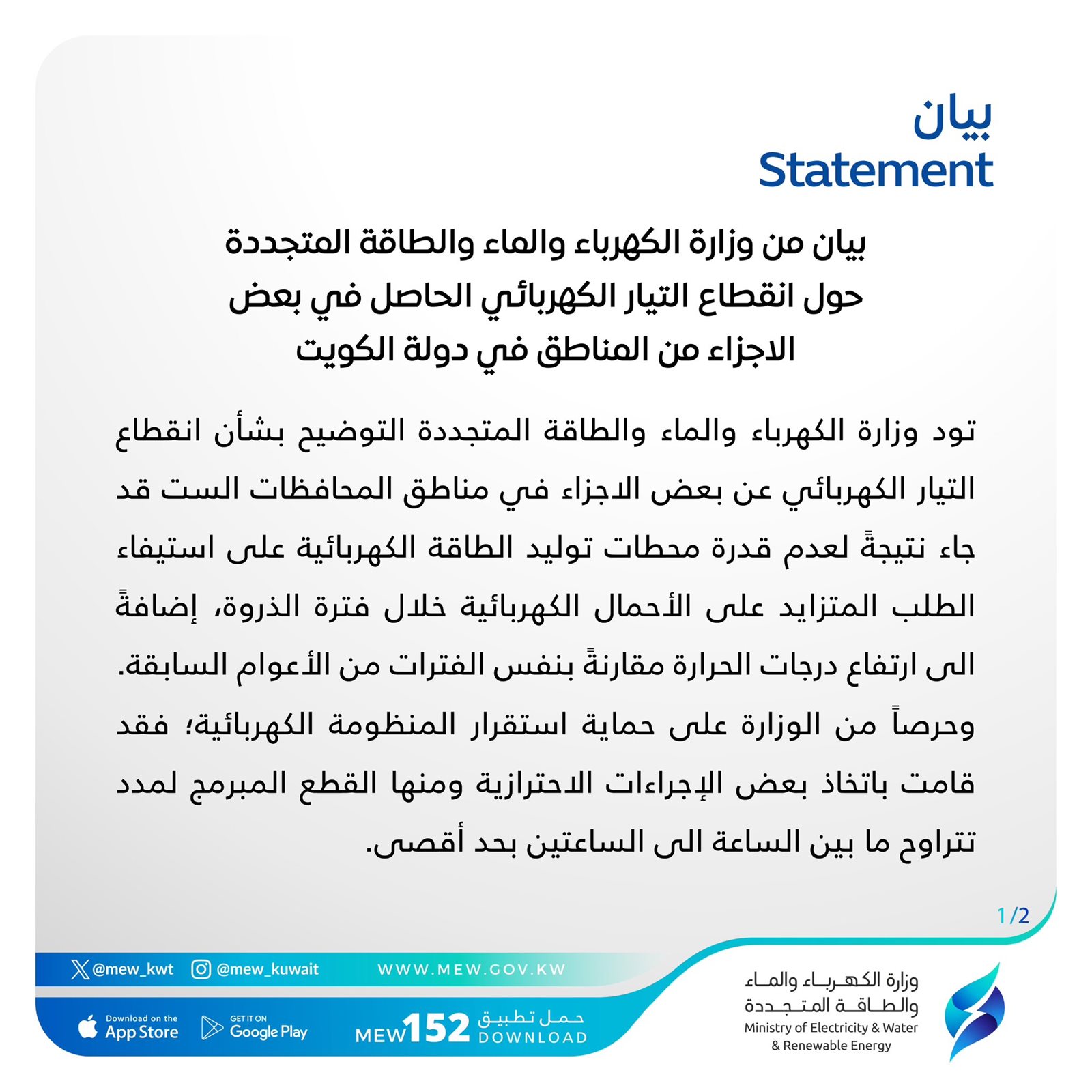 بيان
Statement

بيان من وزارة الكهرباء والماء والطاقة المتجددة حول انقطاع التيار الكهربائي الحاصل في بعض الاجزاء من المناطق في دولة الكويت

تود وزارة الكهرباء والماء والطاقة المتجددة التوضيح بشأن انقطاع التيار الكهربائي عن بعض الاجزاء في مناطق المحافظات الست قد جاء نتيجةً لعدم قدرة محطات توليد الطاقة الكهربائية على استيفاء الطلب المتزايد على الأحمال الكهربائية خلال فترة الذروة، إضافةً الى ارتفاع درجات الحرارة مقارنةً بنفس الفترات من الأعوام السابقة.
وحرصاً من الوزارة على حماية استقرار المنظومة الكهربائية؛ فقد قامت باتخاذ بعض الإجراءات الاحترازية ومنها القطع المبرمج لمدد تتراوح ما بين الساعة الى الساعتين بحد أقصى.

1/2

@mew_kwt @mew_kuwait WWW.MEW.GOV.KW

Download on the App Store GET IT ON Google Play MEW152 حمل تطبيق DOWNLOAD

وزارة الكهرباء والماء والطاقة المتجددة
Ministry of Electricity & Water & Renewable Energy